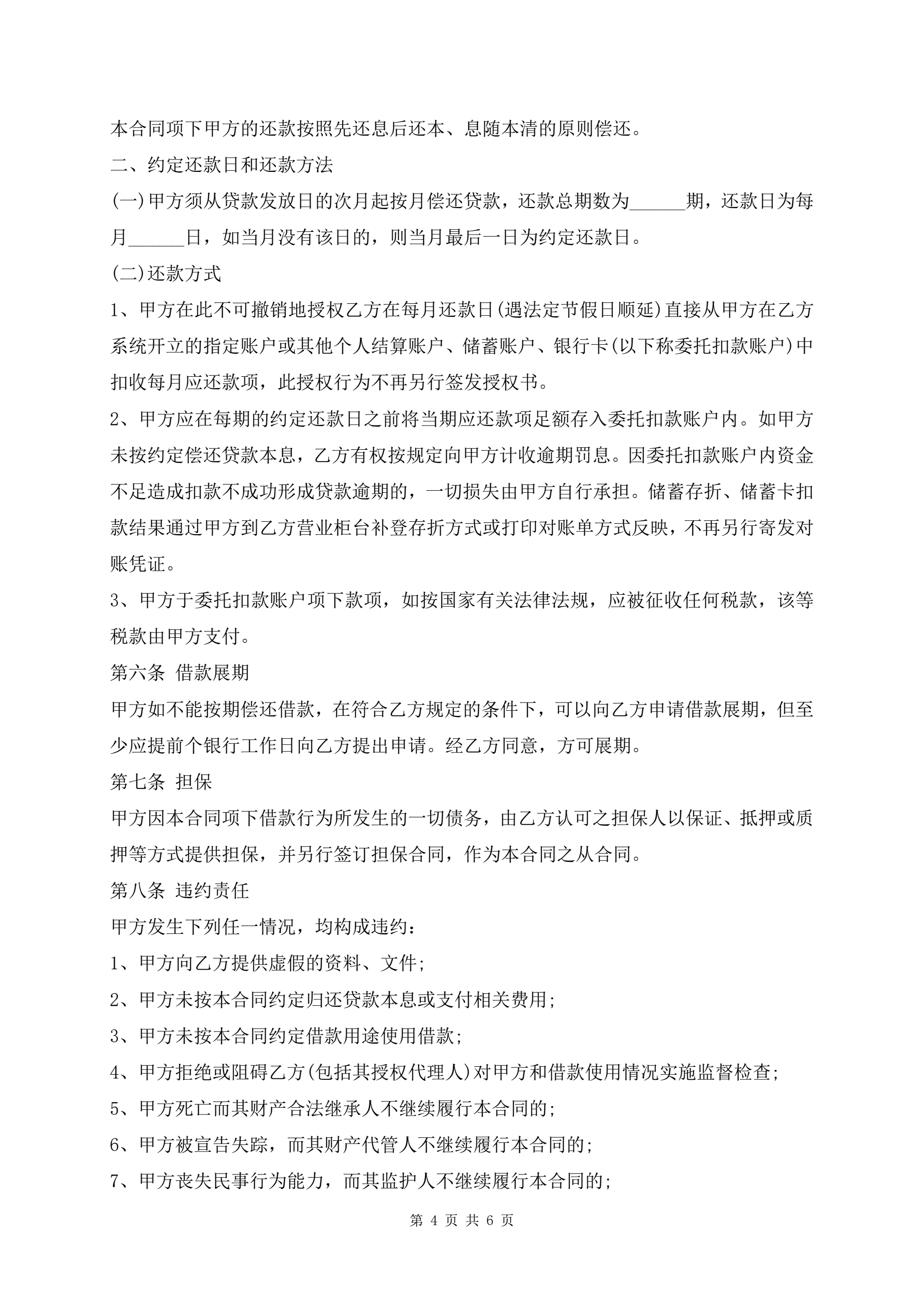 本合同项下甲方的还款按照先还息后还本、息随本清的原则偿还。

二、约定还款日和还款方法

(一)甲方须从贷款发放日的次月起按月偿还贷款，还款总期数为______期，还款日为每月______日，如当月没有该日的，则当月最后一日为约定还款日。

(二)还款方式

1、甲方在此不可撤销地授权乙方在每月还款日(遇法定节假日顺延)直接从甲方在乙方系统开立的指定账户或其他个人结算账户、储蓄账户、银行卡(以下称委托扣款账户)中扣收每月应还款项，此授权行为不再另行签发授权书。

2、甲方应在每期的约定还款日之前将当期应还款项足额存入委托扣款账户内。如甲方未按约定偿还贷款本息，乙方有权按规定向甲方计收逾期罚息。因委托扣款账户内资金不足造成扣款不成功形成贷款逾期的，一切损失由甲方自行承担。储蓄存折、储蓄卡扣款结果通过甲方到乙方营业柜台补登存折方式或打印对账单方式反映，不再另行寄发对账凭证。

3、甲方于委托扣款账户项下款项，如按国家有关法律法规，应被征收任何税款，该等税款由甲方支付。

第六条 借款展期

甲方如不能按期偿还借款，在符合乙方规定的条件下，可以向乙方申请借款展期，但至少应提前个银行工作日向乙方提出申请。经乙方同意，方可展期。

第七条 担保

甲方因本合同项下借款行为所发生的一切债务，由乙方认可之担保人以保证、抵押或质押等方式提供担保，并另行签订担保合同，作为本合同之从合同。

第八条 违约责任

甲方发生下列任一情况，均构成违约：

1、甲方向乙方提供虚假的资料、文件；

2、甲方未按本合同约定归还贷款本息或支付相关费用；

3、甲方未按本合同约定借款用途使用借款；

4、甲方拒绝或阻碍乙方(包括其授权代理人)对甲方和借款使用情况实施监督检查；

5、甲方死亡而其财产合法继承人不继续履行本合同的；

6、甲方被宣告失踪，而其财产代管人不继续履行本合同的；

7、甲方丧失民事行为能力，而其监护人不继续履行本合同的；

第 4 页 共 6 页